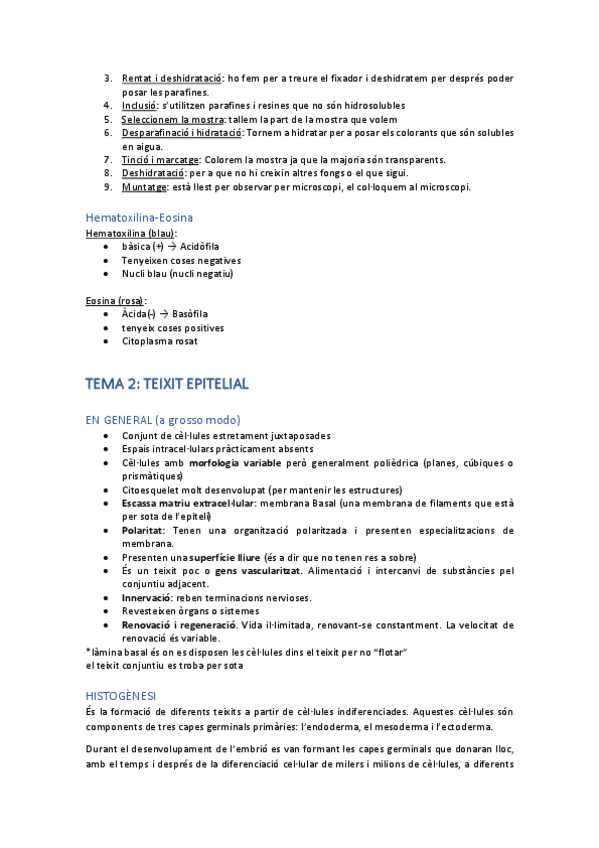 3. Rentat i deshidratació: ho fem per a treure el fixador i deshidratem per després poder posar les parafines.
4. Inclusió: s'utilitzen parafines i resines que no són hidrosolubles
5. Seleccionem la mostra: tallem la part de la mostra que volem
6. Desparafinació i hidratació: Tornem a hidratar per a posar els colorants que són solubles en aigua.
7. Tinció i marcatge: Colorem la mostra ja que la majoria són transparents.
8. Deshidratació: per a que no hi creixin altres fongs o el que sigui.
9. Muntatge: està llest per observar per microscopi, el col·loquem al microscopi.

Hematoxilina-Eosina

Hematoxilina (blau):
• bàsica (+) → Acidòfila
• Tenyeixen coses negatives
• Nucli blau (nucli negatiu)

Eosina (rosa):
• Àcida(-) → Basòfila
• tenyeix coses positives
• Citoplasma rosat

TEMA 2: TEIXIT EPITELIAL

EN GENERAL (a grosso modo)
• Conjunt de cèl·lules estretament juxtaposades
• Espais intracel·lulars pràcticament absents
• Cèl·lules amb morfologia variable però generalment polièdrica (planes, cúbiques o prismàtiques)
• Citoesquelet molt desenvolupat (per mantenir les estructures)
• Escassa matriu extracel·lular: membrana Basal (una membrana de filaments que està per sota de l'epiteli)
• Polaritat: Tenen una organització polaritzada i presenten especialitzacions de membrana.
• Presenten una superfície lliure (és a dir que no tenen res a sobre)
• És un teixit poc o gens vascularitzat. Alimentació i intercanvi de substàncies pel conjuntiu adjacent.
• Innervació: reben terminacions nervioses.
• Revesteixen òrgans o sistemes
• Renovació i regeneració. Vida il·limitada, renovant-se constantment. La velocitat de renovació és variable.
*làmina basal és on es disposen les cèl·lules dins el teixit per no "flotar"
el teixit conjuntiu es troba per sota

HISTOGÈNESI
És la formació de diferents teixits a partir de cèl·lules indiferenciades. Aquestes cèl·lules són components de tres capes germinals primàries: l'endoderma, el mesoderma i l'ectoderma.

Durant el desenvolupament de l'embrió es van formant les capes germinals que donaran lloc, amb el temps i després de la diferenciació cel·lular de milers i milions de cèl·lules, a diferents